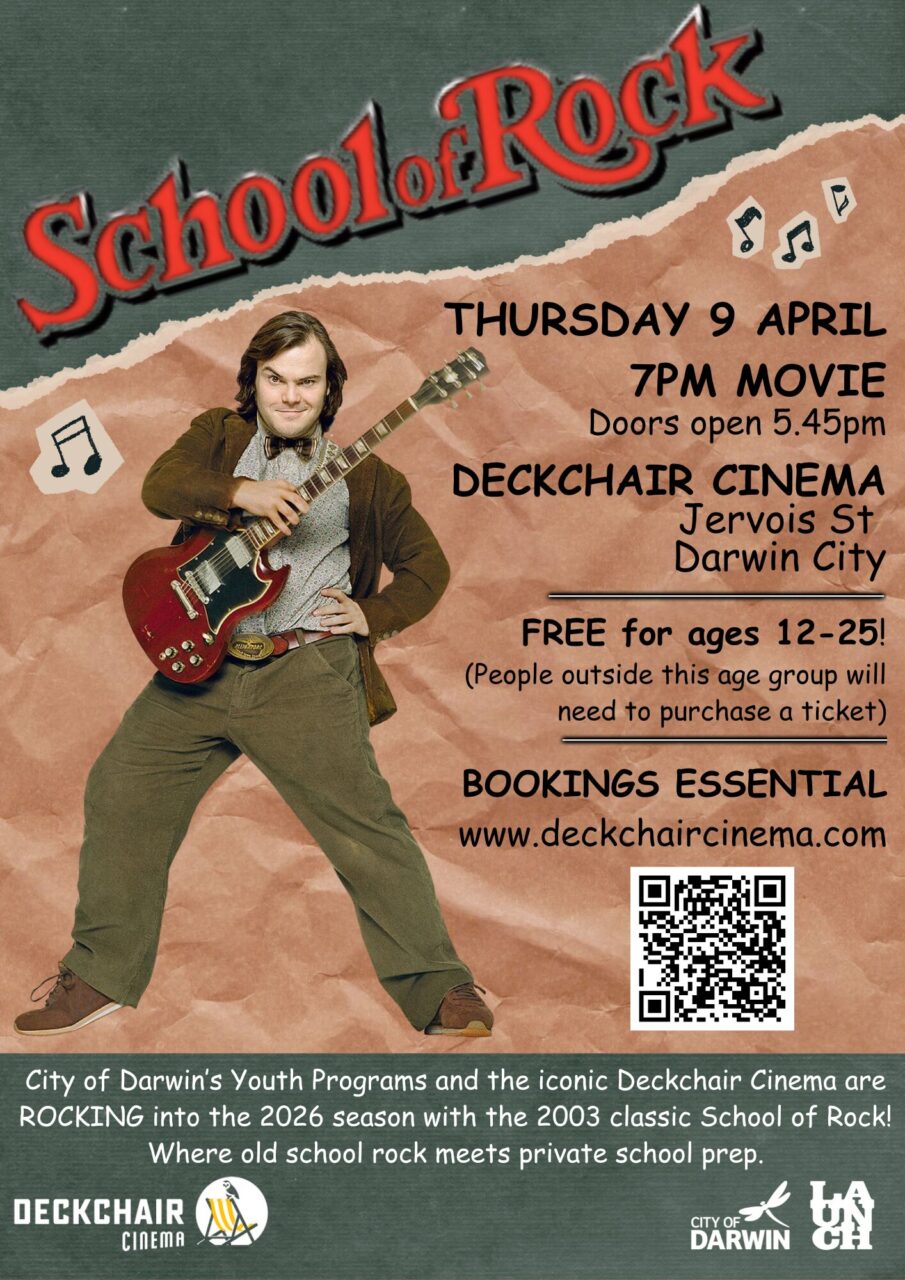 School of Rock

THURSDAY 9 APRIL

7PM MOVIE

Doors open 5.45pm

DECKCHAIR CINEMA

Jervois St
Darwin City

FREE for ages 12-25!

(People outside this age group will need to purchase a ticket)

BOOKINGS ESSENTIAL

www.deckchaircinema.com

City of Darwin's Youth Programs and the iconic Deckchair Cinema are ROCKING into the 2026 season with the 2003 classic School of Rock! Where old school rock meets private school prep.

DECKCHAIR
CINEMA

CITY OF
DARWIN

LAUNCH